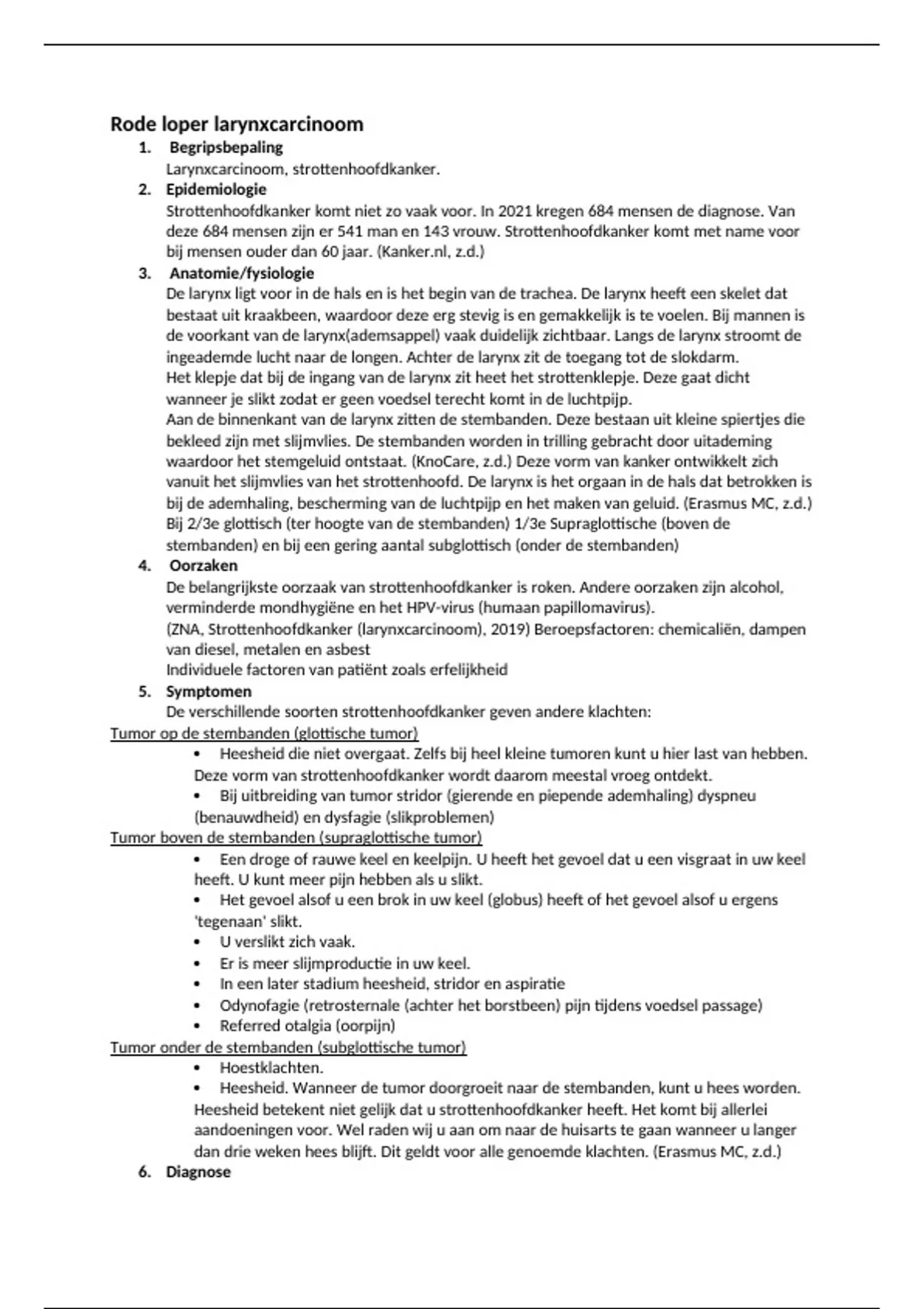 Rode loper larynxcarcinoom

1. Begripsbepaling
Larynxcarcinoom, strottenhoofdkanker.

2. Epidemiologie
Strottenhoofdkanker komt niet zo vaak voor. In 2021 kregen 684 mensen de diagnose. Van deze 684 mensen zijn er 541 man en 143 vrouw. Strottenhoofdkanker komt met name voor bij mensen ouder dan 60 jaar. (Kanker.nl, z.d.)

3. Anatomie/fysiologie
De larynx ligt voor in de hals en is het begin van de trachea. De larynx heeft een skelet dat bestaat uit kraakbeen, waardoor deze erg stevig is en gemakkelijk is te voelen. Bij mannen is de voorkant van de larynx(ademsappel) vaak duidelijk zichtbaar. Langs de larynx stroomt de ingeademde lucht naar de longen. Achter de larynx zit de toegang tot de slokdarm.
Het klepje dat bij de ingang van de larynx zit heet het strottenklepje. Deze gaat dicht wanneer je slikt zodat er geen voedsel terecht komt in de luchtpijp.
Aan de binnenkant van de larynx zitten de stembanden. Deze bestaan uit kleine spiertjes die bekleed zijn met slijmvlies. De stembanden worden in trilling gebracht door uitademing waardoor het stemgeluid ontstaat. (KnoCare, z.d.) Deze vorm van kanker ontwikkelt zich vanuit het slijmvlies van het strottenhoofd. De larynx is het orgaan in de hals dat betrokken is bij de ademhaling, bescherming van de luchtpijp en het maken van geluid. (Erasmus MC, z.d.)
Bij 2/3e glottisch (ter hoogte van de stembanden) 1/3e Supraglottische (boven de stembanden) en bij een gering aantal subglottisch (onder de stembanden)

4. Oorzaken
De belangrijkste oorzaak van strottenhoofdkanker is roken. Andere oorzaken zijn alcohol, verminderde mondhygiëne en het HPV-virus (humaan papillomavirus).
(ZNA, Strottenhoofdkanker (larynxcarcinoom), 2019) Beroepsfactoren: chemicaliën, dampen van diesel, metalen en asbest
Individuele factoren van patiënt zoals erfelijkheid

5. Symptomen
De verschillende soorten strottenhoofdkanker geven andere klachten:

Tumor op de stembanden (glottische tumor)
• Heesheid die niet overgaat. Zelfs bij heel kleine tumoren kunt u hier last van hebben. Deze vorm van strottenhoofdkanker wordt daarom meestal vroeg ontdekt.
• Bij uitbreiding van tumor stridor (gierende en piepende ademhaling) dyspneu (benauwdheid) en dysfagie (slikproblemen)

Tumor boven de stembanden (supraglottische tumor)
• Een droge of rauwe keel en keelpijn. U heeft het gevoel dat u een visgraat in uw keel heeft. U kunt meer pijn hebben als u slikt.
• Het gevoel alsof u een brok in uw keel (globus) heeft of het gevoel alsof u ergens 'tegenaan' slikt.
• U verslikt zich vaak.
• Er is meer slijmproductie in uw keel.
• In een later stadium heesheid, stridor en aspiratie
• Odynofagie (retrosternale (achter het borstbeen) pijn tijdens voedsel passage)
• Referred otalgia (oorpijn)

Tumor onder de stembanden (subglottische tumor)
• Hoestklachten.
• Heesheid. Wanneer de tumor doorgroeit naar de stembanden, kunt u hees worden. Heesheid betekent niet gelijk dat u strottenhoofdkanker heeft. Het komt bij allerlei aandoeningen voor. Wel raden wij u aan om naar de huisarts te gaan wanneer u langer dan drie weken hees blijft. Dit geldt voor alle genoemde klachten. (Erasmus MC, z.d.)

6. Diagnose